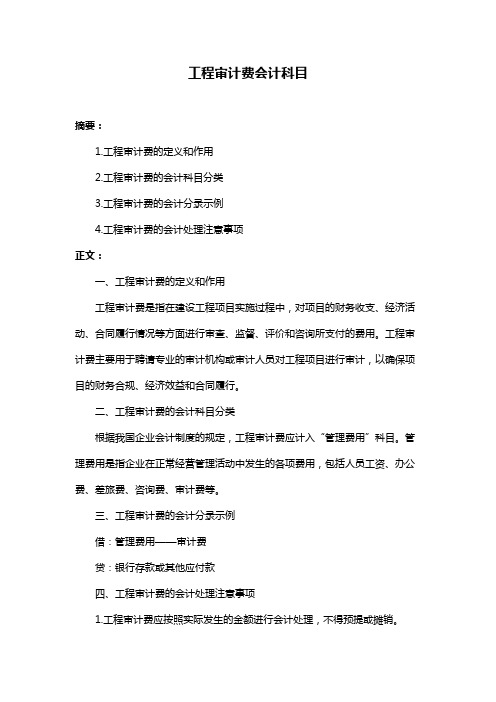 工程审计费会计科目

摘要：

1.工程审计费的定义和作用

2.工程审计费的会计科目分类

3.工程审计费的会计分录示例

4.工程审计费的会计处理注意事项

正文：

一、工程审计费的定义和作用

工程审计费是指在建设工程项目实施过程中，对项目的财务收支、经济活动、合同履行情况等方面进行审查、监督、评价和咨询所支付的费用。工程审计费主要用于聘请专业的审计机构或审计人员对工程项目进行审计，以确保项目的财务合规、经济效益和合同履行。

二、工程审计费的会计科目分类

根据我国企业会计制度的规定，工程审计费应计入“管理费用”科目。管理费用是指企业在正常经营管理活动中发生的各项费用，包括人员工资、办公费、差旅费、咨询费、审计费等。

三、工程审计费的会计分录示例

借：管理费用——审计费

贷：银行存款或其他应付款

四、工程审计费的会计处理注意事项

1.工程审计费应按照实际发生的金额进行会计处理，不得预提或摊销。